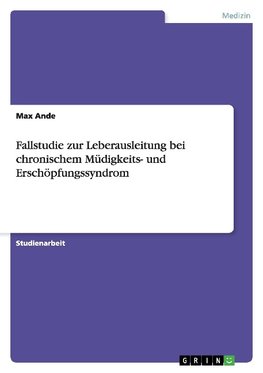 Medizin

Max Ande

Fallstudie zur Leberausleitung bei chronischem Müdigkeits- und Erschöpfungssyndrom

Studienarbeit

GRIN